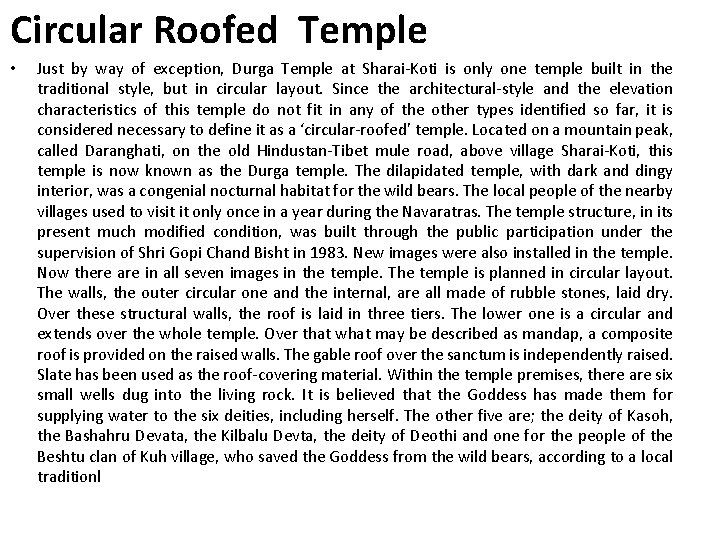 Circular Roofed Temple

• Just by way of exception, Durga Temple at Sharai-Koti is only one temple built in the traditional style, but in circular layout. Since the architectural-style and the elevation characteristics of this temple do not fit in any of the other types identified so far, it is considered necessary to define it as a 'circular-roofed' temple. Located on a mountain peak, called Daranghati, on the old Hindustan-Tibet mule road, above village Sharai-Koti, this temple is now known as the Durga temple. The dilapidated temple, with dark and dingy interior, was a congenial nocturnal habitat for the wild bears. The local people of the nearby villages used to visit it only once in a year during the Navaratras. The temple structure, in its present much modified condition, was built through the public participation under the supervision of Shri Gopi Chand Bisht in 1983. New images were also installed in the temple. Now there are in all seven images in the temple. The temple is planned in circular layout. The walls, the outer circular one and the internal, are all made of rubble stones, laid dry. Over these structural walls, the roof is laid in three tiers. The lower one is a circular and extends over the whole temple. Over that what may be described as mandap, a composite roof is provided on the raised walls. The gable roof over the sanctum is independently raised. Slate has been used as the roof-covering material. Within the temple premises, there are six small wells dug into the living rock. It is believed that the Goddess has made them for supplying water to the six deities, including herself. The other five are; the deity of Kasoh, the Bashahru Devata, the Kilbalu Devta, the deity of Deothi and one for the people of the Beshtu clan of Kuh village, who saved the Goddess from the wild bears, according to a local traditionl